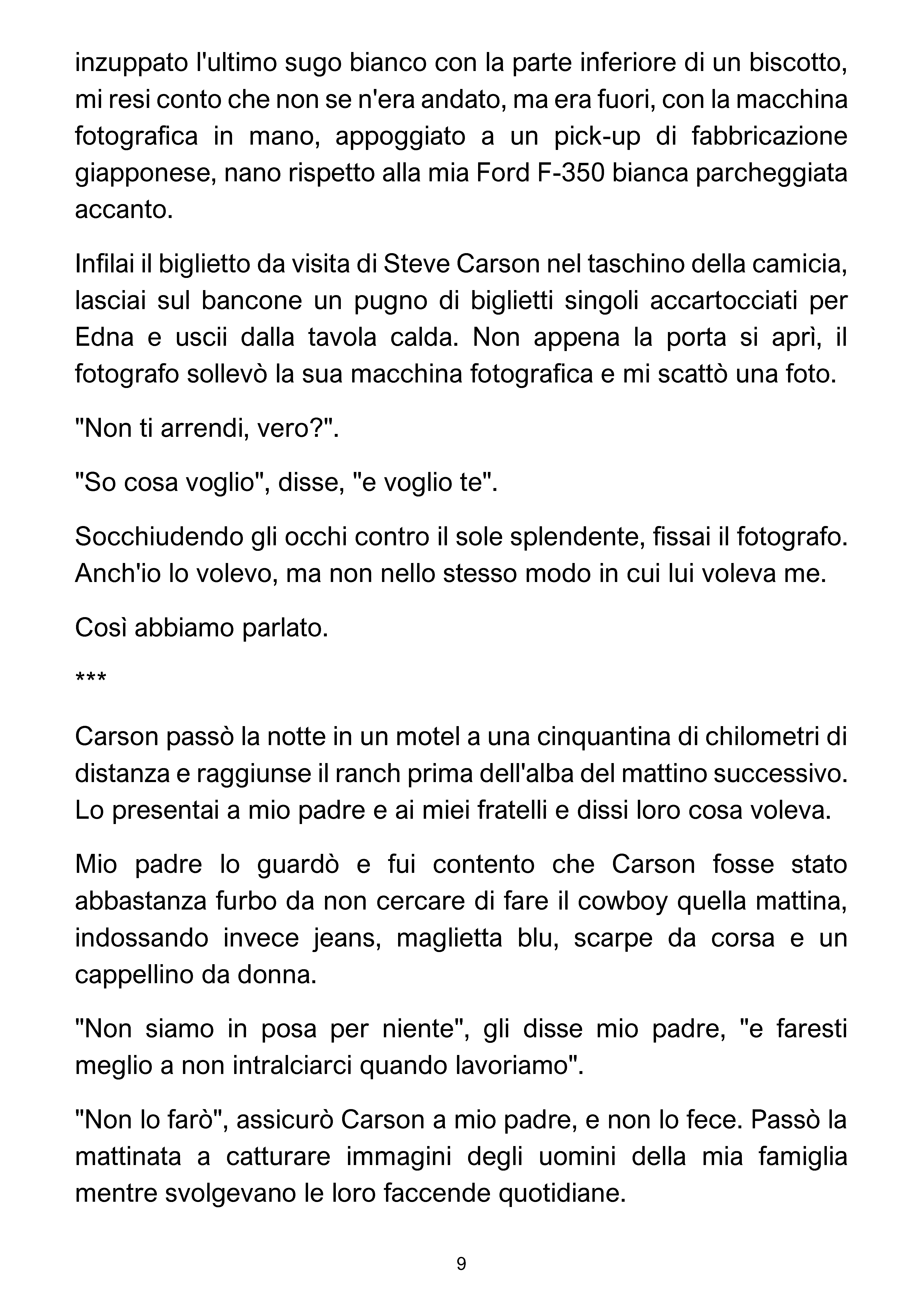 inzuppato l'ultimo sugo bianco con la parte inferiore di un biscotto, mi resi conto che non se n'era andato, ma era fuori, con la macchina fotografica in mano, appoggiato a un pick-up di fabbricazione giapponese, nano rispetto alla mia Ford F-350 bianca parcheggiata accanto.

Infilai il biglietto da visita di Steve Carson nel taschino della camicia, lasciai sul bancone un pugno di biglietti singoli accartocciati per Edna e uscii dalla tavola calda. Non appena la porta si aprì, il fotografo sollevò la sua macchina fotografica e mi scattò una foto.

"Non ti arrendi, vero?".

"So cosa voglio", disse, "e voglio te".

Socchiudendo gli occhi contro il sole splendente, fissai il fotografo. Anch'io lo volevo, ma non nello stesso modo in cui lui voleva me.

Così abbiamo parlato.

***

Carson passò la notte in un motel a una cinquantina di chilometri di distanza e raggiunse il ranch prima dell'alba del mattino successivo. Lo presentai a mio padre e ai miei fratelli e dissi loro cosa voleva.

Mio padre lo guardò e fui contento che Carson fosse stato abbastanza furbo da non cercare di fare il cowboy quella mattina, indossando invece jeans, maglietta blu, scarpe da corsa e un cappellino da donna.

"Non siamo in posa per niente", gli disse mio padre, "e faresti meglio a non intralciarci quando lavoriamo".

"Non lo farò", assicurò Carson a mio padre, e non lo fece. Passò la mattinata a catturare immagini degli uomini della mia famiglia mentre svolgevano le loro faccende quotidiane.

9